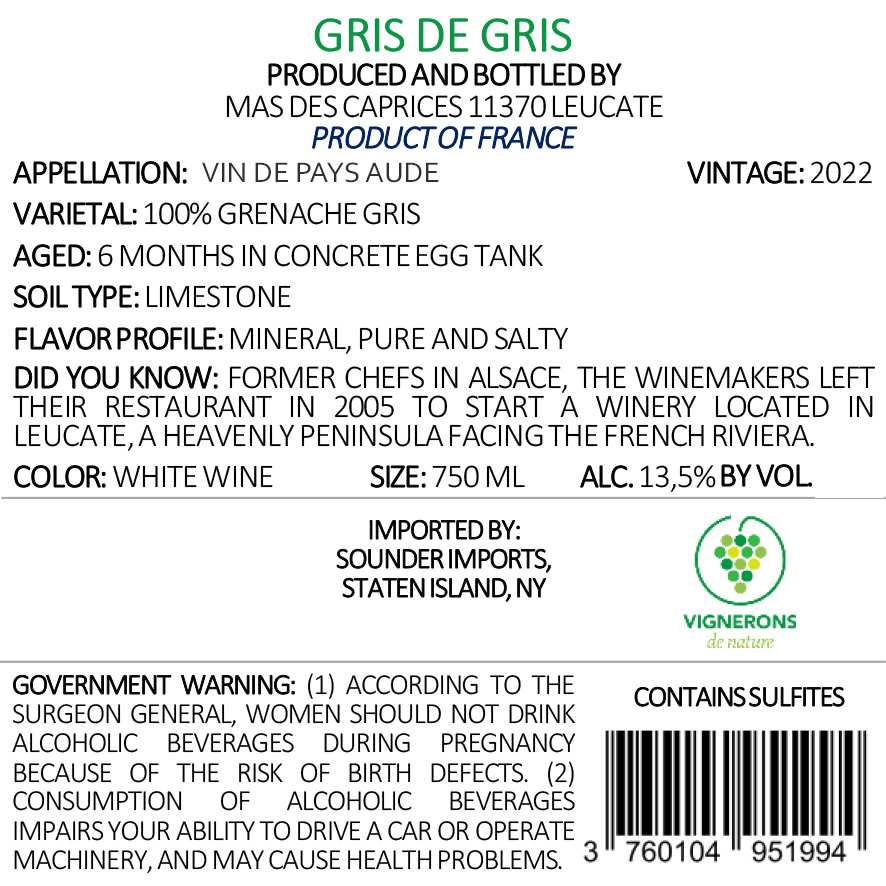 GRIS DE GRIS
PRODUCED AND BOTTLED BY
MAS DES CAPRICES 11370 LEUCATE
PRODUCT OF FRANCE

APPELLATION: VIN DE PAYS AUDE VINTAGE: 2022

VARIETAL: 100% GRENACHE GRIS

AGED: 6 MONTHS IN CONCRETE EGG TANK

SOIL TYPE: LIMESTONE

FLAVOR PROFILE: MINERAL, PURE AND SALTY

DID YOU KNOW: FORMER CHEFS IN ALSACE, THE WINEMAKERS LEFT THEIR RESTAURANT IN 2005 TO START A WINERY LOCATED IN LEUCATE, A HEAVENLY PENINSULA FACING THE FRENCH RIVIERA.

COLOR: WHITE WINE SIZE: 750 ML ALC. 13,5% BY VOL.

IMPORTED BY:
SOUNDER IMPORTS,
STATEN ISLAND, NY

VIGNERONS
de nature

GOVERNMENT WARNING: (1) ACCORDING TO THE SURGEON GENERAL, WOMEN SHOULD NOT DRINK ALCOHOLIC BEVERAGES DURING PREGNANCY BECAUSE OF THE RISK OF BIRTH DEFECTS. (2) CONSUMPTION OF ALCOHOLIC BEVERAGES IMPAIRS YOUR ABILITY TO DRIVE A CAR OR OPERATE MACHINERY, AND MAY CAUSE HEALTH PROBLEMS.

CONTAINS SULFITES

3 760104 951994